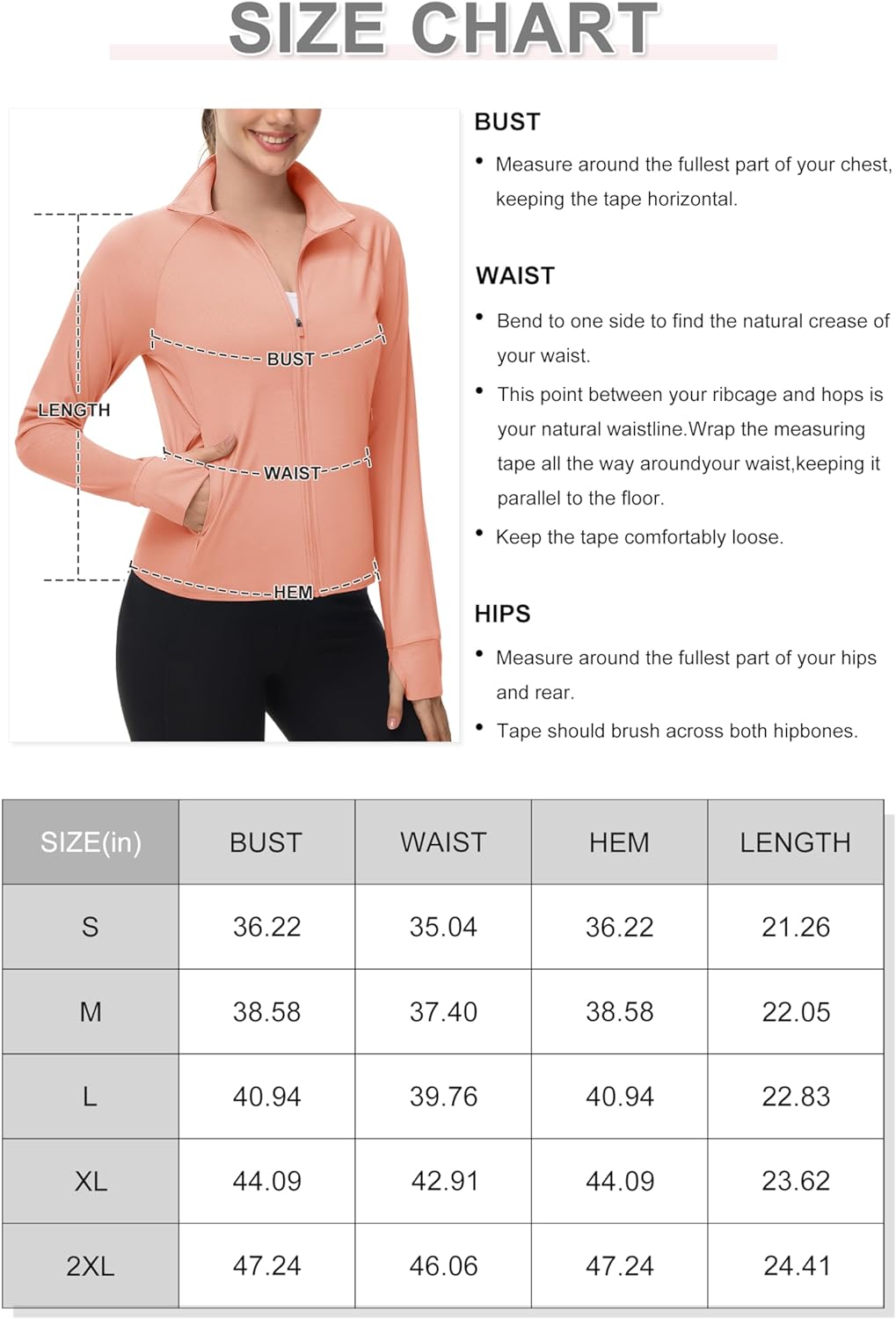 SIZE CHART

LENGTH

BUST

WAIST

HEM

BUST

• Measure around the fullest part of your chest, keeping the tape horizontal.

WAIST

• Bend to one side to find the natural crease of your waist.

• This point between your ribcage and hops is your natural waistline.Wrap the measuring tape all the way aroundyour waist,keeping it parallel to the floor.

• Keep the tape comfortably loose.

HIPS

• Measure around the fullest part of your hips and rear.

• Tape should brush across both hipbones.

| SIZE(in) | BUST | WAIST | HEM | LENGTH |
|---|---|---|---|---|
| S | 36.22 | 35.04 | 36.22 | 21.26 |
| M | 38.58 | 37.40 | 38.58 | 22.05 |
| L | 40.94 | 39.76 | 40.94 | 22.83 |
| XL | 44.09 | 42.91 | 44.09 | 23.62 |
| 2XL | 47.24 | 46.06 | 47.24 | 24.41 |